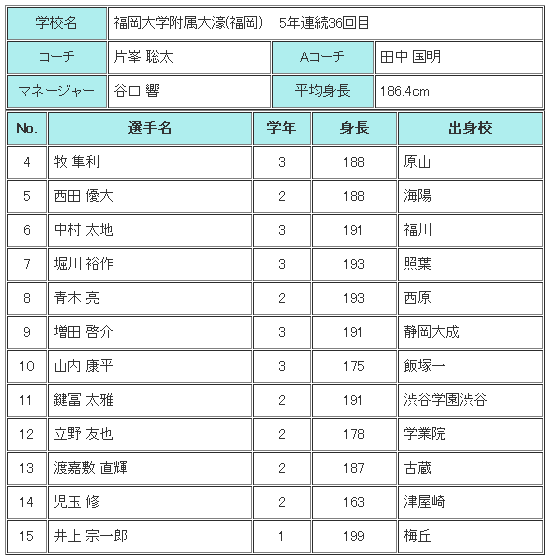 | 学校名 | 福岡大学附属大濠(福岡)　5年連続36回目 | | |
|---|---|---|---|
| コーチ | 片峯 聡太 | Aコーチ | 田中 国明 |
| マネージャー | 谷口 響 | 平均身長 | 186.4cm |

| No. | 選手名 | 学年 | 身長 | 出身校 |
|---|---|---|---|---|
| 4 | 牧 隼利 | 3 | 188 | 原山 |
| 5 | 西田 優大 | 2 | 188 | 海陽 |
| 6 | 中村 太地 | 3 | 191 | 福川 |
| 7 | 堀川 裕作 | 3 | 193 | 照葉 |
| 8 | 青木 亮 | 2 | 193 | 西原 |
| 9 | 増田 啓介 | 3 | 191 | 静岡大成 |
| 10 | 山内 康平 | 3 | 175 | 飯塚一 |
| 11 | 鍵冨 太雅 | 2 | 191 | 渋谷学園渋谷 |
| 12 | 立野 友也 | 2 | 178 | 学業院 |
| 13 | 渡嘉敷 直輝 | 2 | 187 | 古蔵 |
| 14 | 児玉 修 | 2 | 163 | 津屋崎 |
| 15 | 井上 宗一郎 | 1 | 199 | 梅丘 |